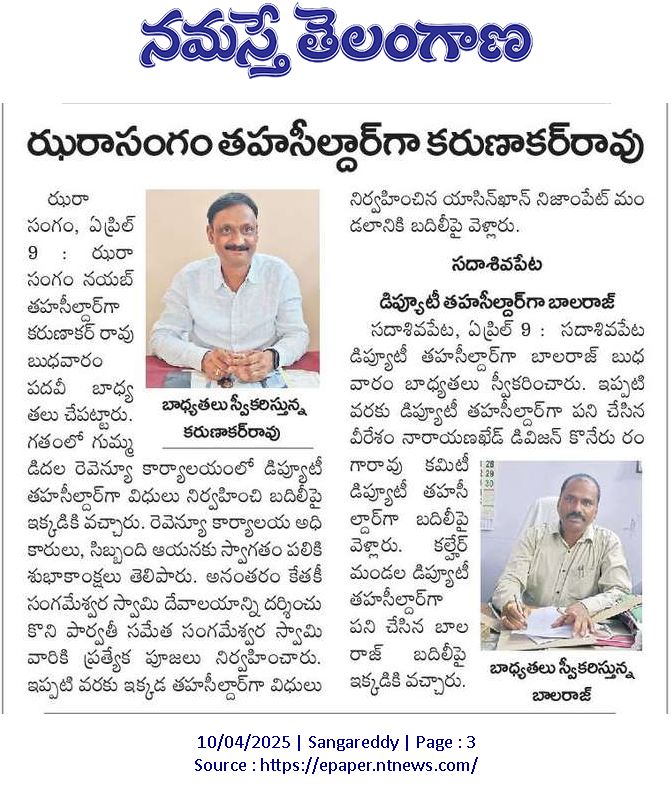 నమస్తే తెలంగాణ

ఝరాసంగం తహసీల్దార్‌గా కరుణాకర్‌రావు

ఝరాసంగం, ఏప్రిల్ 9 : ఝరాసంగం నయబ్ తహసీల్దార్‌గా కరుణాకర్ రావు బుధవారం పదవీ బాధ్యతలు చేపట్టారు. గతంలో గుమ్మడిదల రెవెన్యూ కార్యాలయంలో డిప్యూటీ తహసీల్దార్‌గా విధులు నిర్వహించి బదిలీపై ఇక్కడికి వచ్చారు. రెవెన్యూ కార్యాలయ అధికారులు, సిబ్బంది ఆయనకు స్వాగతం పలికి శుభాకాంక్షలు తెలిపారు. అనంతరం కేతకీ సంగమేశ్వర స్వామి దేవాలయాన్ని దర్శించుకొని పార్వతీ సమేత సంగమేశ్వర స్వామి వారికి ప్రత్యేక పూజలు నిర్వహించారు. ఇప్పటి వరకు ఇక్కడ తహసీల్దార్‌గా విధులు నిర్వహించిన యాసిన్‌ఖాన్ నిజాంపేట్ మండలానికి బదిలీపై వెళ్లారు.

బాధ్యతలు స్వీకరిస్తున్న కరుణాకర్‌రావు

సదాశివపేట
డిప్యూటీ తహసీల్దార్‌గా బాలరాజ్

సదాశివపేట, ఏప్రిల్ 9 : సదాశివపేట డిప్యూటీ తహసీల్దార్‌గా బాలరాజ్ బుధవారం బాధ్యతలు స్వీకరించారు. ఇప్పటి వరకు డిప్యూటీ తహసీల్దార్‌గా పని చేసిన వీరేశం నారాయణఖేడ్ డివిజన్ కొనేరు రంగారావు కమిటీ డిప్యూటీ తహసీల్దార్‌గా బదిలీపై వెళ్లారు. కల్హేర్ మండల డిప్యూటీ తహసీల్దార్‌గా పని చేసిన బాలరాజ్ బదిలీపై ఇక్కడికి వచ్చారు.

బాధ్యతలు స్వీకరిస్తున్న బాలరాజ్

10/04/2025 | Sangareddy | Page : 3
Source : https://epaper.ntnews.com/